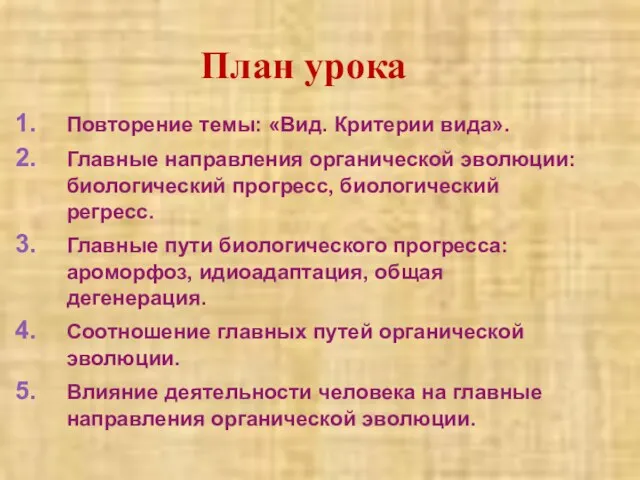 План урока

1. Повторение темы: «Вид. Критерии вида».
2. Главные направления органической эволюции: биологический прогресс, биологический регресс.
3. Главные пути биологического прогресса: ароморфоз, идиоадаптация, общая дегенерация.
4. Соотношение главных путей органической эволюции.
5. Влияние деятельности человека на главные направления органической эволюции.